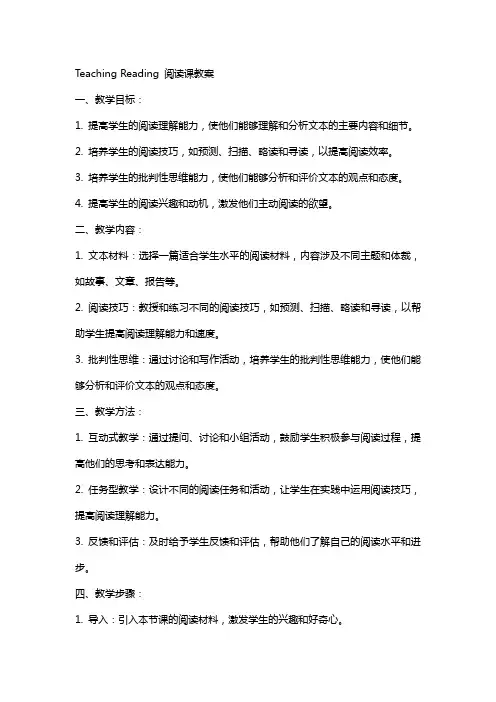 Teaching Reading 阅读课教案

一、教学目标：

1. 提高学生的阅读理解能力，使他们能够理解和分析文本的主要内容和细节。

2. 培养学生的阅读技巧，如预测、扫描、略读和寻读，以提高阅读效率。

3. 培养学生的批判性思维能力，使他们能够分析和评价文本的观点和态度。

4. 提高学生的阅读兴趣和动机，激发他们主动阅读的欲望。

二、教学内容：

1. 文本材料：选择一篇适合学生水平的阅读材料，内容涉及不同主题和体裁，如故事、文章、报告等。

2. 阅读技巧：教授和练习不同的阅读技巧，如预测、扫描、略读和寻读，以帮助学生提高阅读理解能力和速度。

3. 批判性思维：通过讨论和写作活动，培养学生的批判性思维能力，使他们能够分析和评价文本的观点和态度。

三、教学方法：

1. 互动式教学：通过提问、讨论和小组活动，鼓励学生积极参与阅读过程，提高他们的思考和表达能力。

2. 任务型教学：设计不同的阅读任务和活动，让学生在实践中运用阅读技巧，提高阅读理解能力。

3. 反馈和评估：及时给予学生反馈和评估，帮助他们了解自己的阅读水平和进步。

四、教学步骤：

1. 导入：引入本节课的阅读材料，激发学生的兴趣和好奇心。